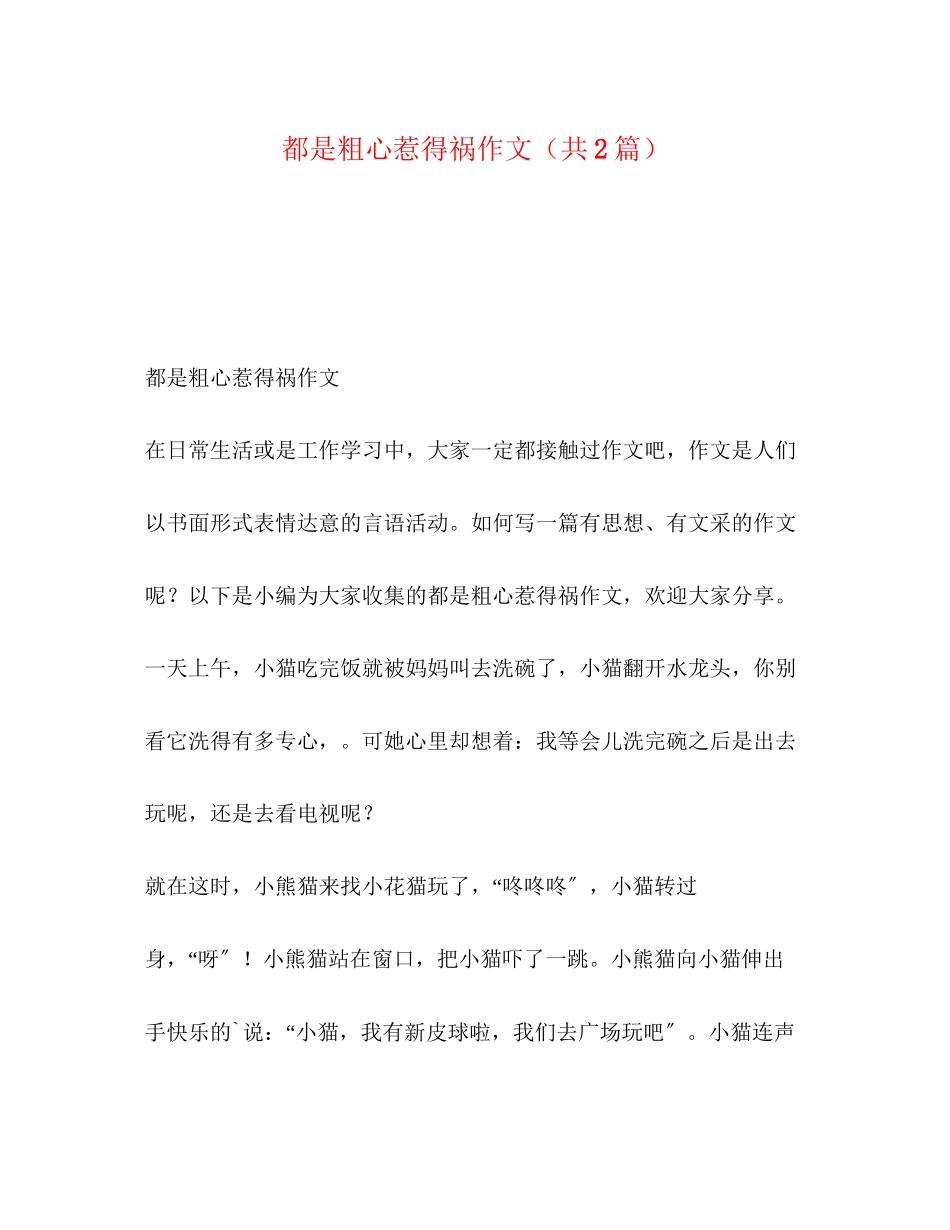 都是粗心惹得祸作文（共2篇）

都是粗心惹得祸作文

在日常生活或是工作学习中，大家一定都接触过作文吧，作文是人们以书面形式表情达意的言语活动。如何写一篇有思想、有文采的作文呢？以下是小编为大家收集的都是粗心惹得祸作文，欢迎大家分享。

一天上午，小猫吃完饭就被妈妈叫去洗碗了，小猫翻开水龙头，你别看它洗得有多专心，。可她心里却想着：我等会儿洗完碗之后是出去玩呢，还是去看电视呢？

就在这时，小熊猫来找小花猫玩了，“咚咚咚″，小猫转过身，“呀″！小熊猫站在窗口，把小猫吓了一跳。小熊猫向小猫伸出手快乐的`说：“小猫，我有新皮球啦，我们去广场玩吧″。小猫连声